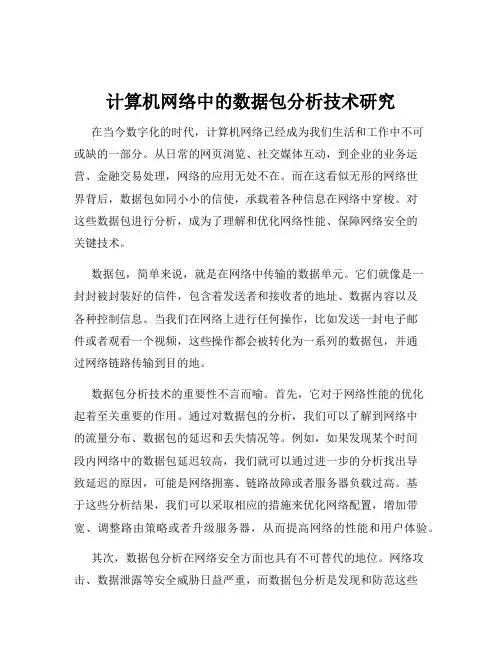 计算机网络中的数据包分析技术研究

在当今数字化的时代，计算机网络已经成为我们生活和工作中不可或缺的一部分。从日常的网页浏览、社交媒体互动，到企业的业务运营、金融交易处理，网络的应用无处不在。而在这看似无形的网络世界背后，数据包如同小小的信使，承载着各种信息在网络中穿梭。对这些数据包进行分析，成为了理解和优化网络性能、保障网络安全的关键技术。

数据包，简单来说，就是在网络中传输的数据单元。它们就像是一封封被封装好的信件，包含着发送者和接收者的地址、数据内容以及各种控制信息。当我们在网络上进行任何操作，比如发送一封电子邮件或者观看一个视频，这些操作都会被转化为一系列的数据包，并通过网络链路传输到目的地。

数据包分析技术的重要性不言而喻。首先，它对于网络性能的优化起着至关重要的作用。通过对数据包的分析，我们可以了解到网络中的流量分布、数据包的延迟和丢失情况等。例如，如果发现某个时间段内网络中的数据包延迟较高，我们就可以通过进一步的分析找出导致延迟的原因，可能是网络拥塞、链路故障或者服务器负载过高。基于这些分析结果，我们可以采取相应的措施来优化网络配置，增加带宽、调整路由策略或者升级服务器，从而提高网络的性能和用户体验。

其次，数据包分析在网络安全方面也具有不可替代的地位。网络攻击、数据泄露等安全威胁日益严重，而数据包分析是发现和防范这些